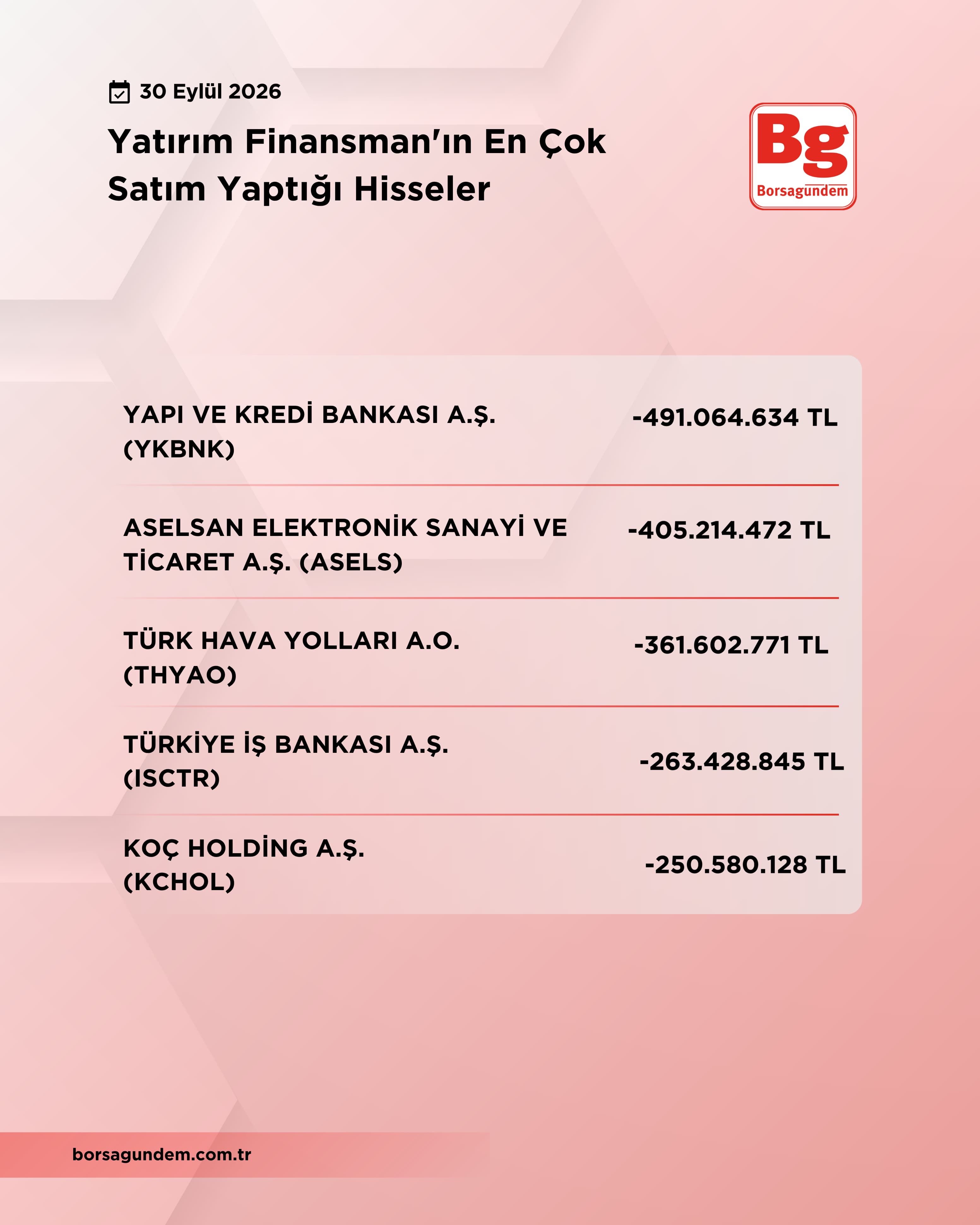 30 Eylül 2026

Yatırım Finansman'ın En Çok Satım Yaptığı Hisseler

Bg
Borsagundem

| | |
|---|---|
| YAPI VE KREDİ BANKASI A.Ş. (YKBNK) | -491.064.634 TL |
| ASELSAN ELEKTRONİK SANAYİ VE TİCARET A.Ş. (ASELS) | -405.214.472 TL |
| TÜRK HAVA YOLLARI A.O. (THYAO) | -361.602.771 TL |
| TÜRKİYE İŞ BANKASI A.Ş. (ISCTR) | -263.428.845 TL |
| KOÇ HOLDİNG A.Ş. (KCHOL) | -250.580.128 TL |

borsagundem.com.tr